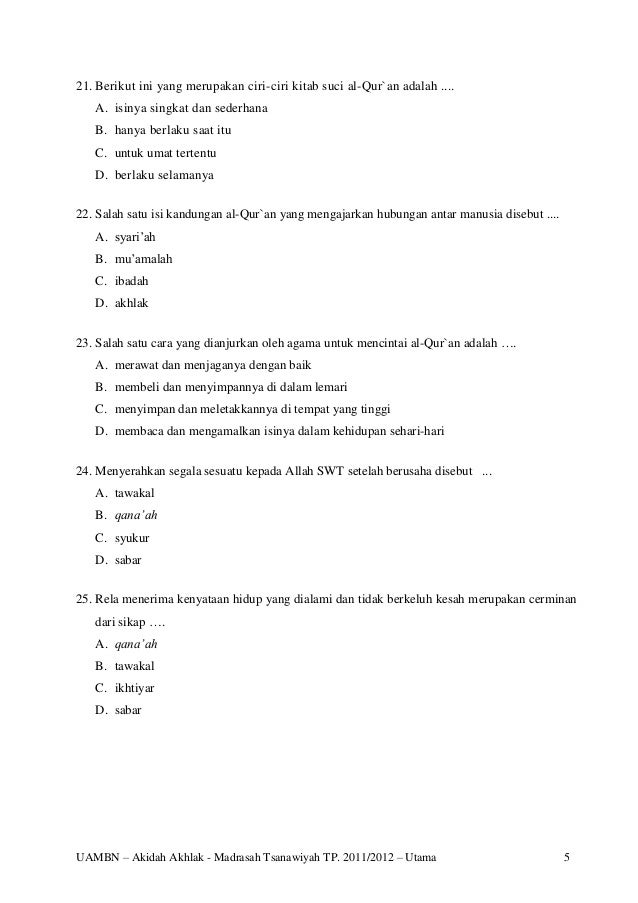 21. Berikut ini yang merupakan ciri-ciri kitab suci al-Qur`an adalah ....
A. isinya singkat dan sederhana
B. hanya berlaku saat itu
C. untuk umat tertentu
D. berlaku selamanya

22. Salah satu isi kandungan al-Qur`an yang mengajarkan hubungan antar manusia disebut ....
A. syari'ah
B. mu'amalah
C. ibadah
D. akhlak

23. Salah satu cara yang dianjurkan oleh agama untuk mencintai al-Qur`an adalah ….
A. merawat dan menjaganya dengan baik
B. membeli dan menyimpannya di dalam lemari
C. menyimpan dan meletakkannya di tempat yang tinggi
D. membaca dan mengamalkan isinya dalam kehidupan sehari-hari

24. Menyerahkan segala sesuatu kepada Allah SWT setelah berusaha disebut ...
A. tawakal
B. qana'ah
C. syukur
D. sabar

25. Rela menerima kenyataan hidup yang dialami dan tidak berkeluh kesah merupakan cerminan dari sikap ….
A. qana'ah
B. tawakal
C. ikhtiyar
D. sabar

UAMBN – Akidah Akhlak - Madrasah Tsanawiyah TP. 2011/2012 – Utama 5